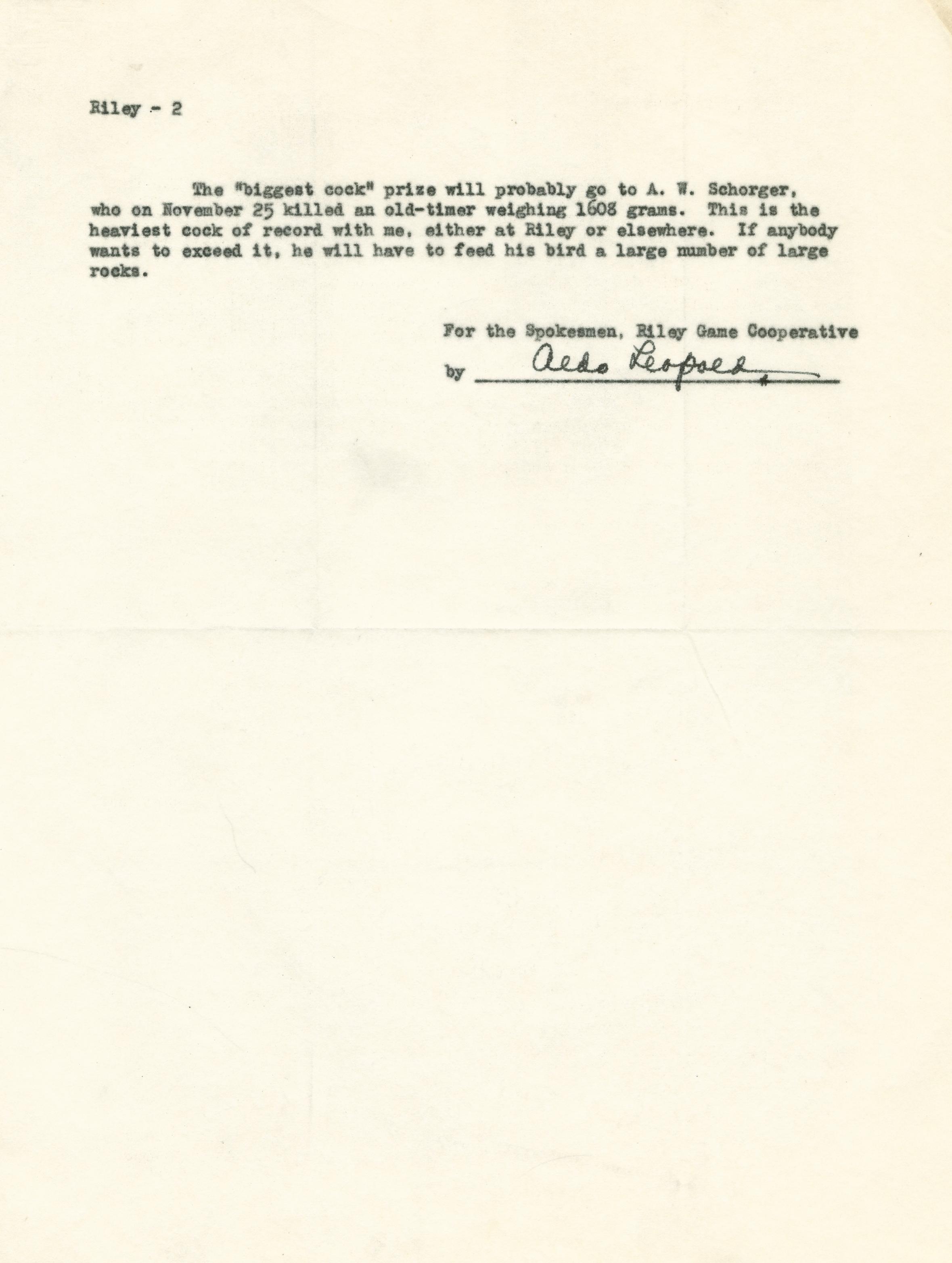 Riley - 2

The "biggest cock" prize will probably go to A. W. Schorger, who on November 25 killed an old-timer weighing 1608 grams. This is the heaviest cock of record with me, either at Riley or elsewhere. If anybody wants to exceed it, he will have to feed his bird a large number of large rocks.

For the Spokesmen, Riley Game Cooperative

by Aldo Leopold